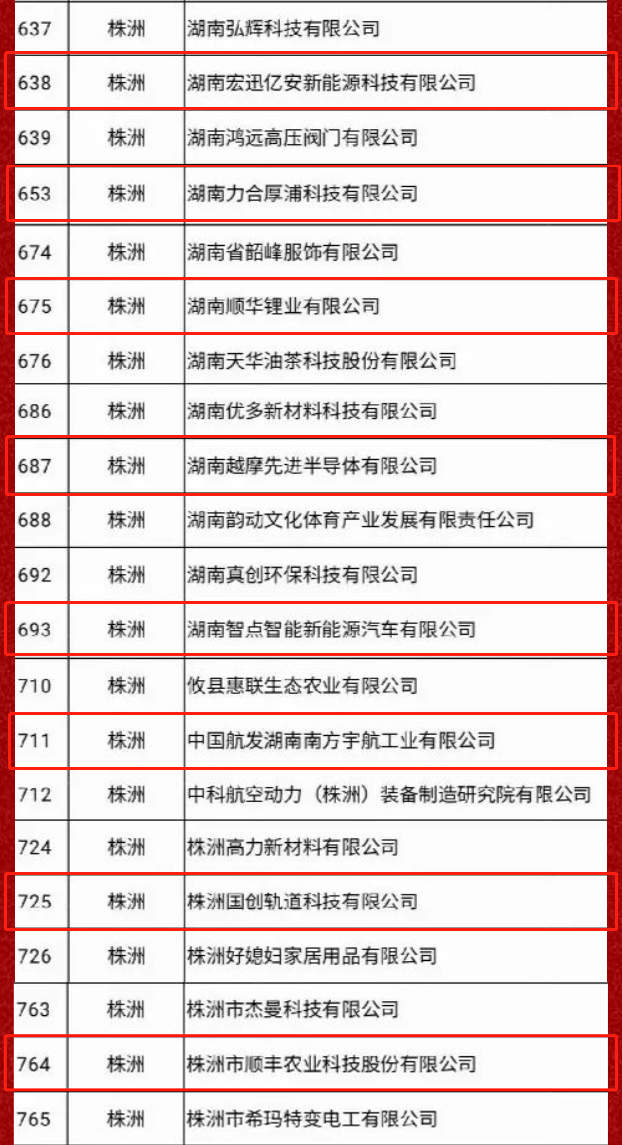 | 637 | 株洲 | 湖南弘辉科技有限公司 |
|---|---|---|
| 638 | 株洲 | 湖南宏迅亿安新能源科技有限公司 |
| 639 | 株洲 | 湖南鸿远高压阀门有限公司 |
| 653 | 株洲 | 湖南力合厚浦科技有限公司 |
| 674 | 株洲 | 湖南省韶峰服饰有限公司 |
| 675 | 株洲 | 湖南顺华锂业有限公司 |
| 676 | 株洲 | 湖南天华油茶科技股份有限公司 |
| 686 | 株洲 | 湖南优多新材料科技有限公司 |
| 687 | 株洲 | 湖南越摩先进半导体有限公司 |
| 688 | 株洲 | 湖南韵动文化体育产业发展有限责任公司 |
| 692 | 株洲 | 湖南真创环保科技有限公司 |
| 693 | 株洲 | 湖南智点智能新能源汽车有限公司 |
| 710 | 株洲 | 攸县惠联生态农业有限公司 |
| 711 | 株洲 | 中国航发湖南南方宇航工业有限公司 |
| 712 | 株洲 | 中科航空动力（株洲）装备制造研究院有限公司 |
| 724 | 株洲 | 株洲高力新材料有限公司 |
| 725 | 株洲 | 株洲国创轨道科技有限公司 |
| 726 | 株洲 | 株洲好媳妇家居用品有限公司 |
| 763 | 株洲 | 株洲市杰曼科技有限公司 |
| 764 | 株洲 | 株洲市顺丰农业科技股份有限公司 |
| 765 | 株洲 | 株洲市希玛特变电工有限公司 |